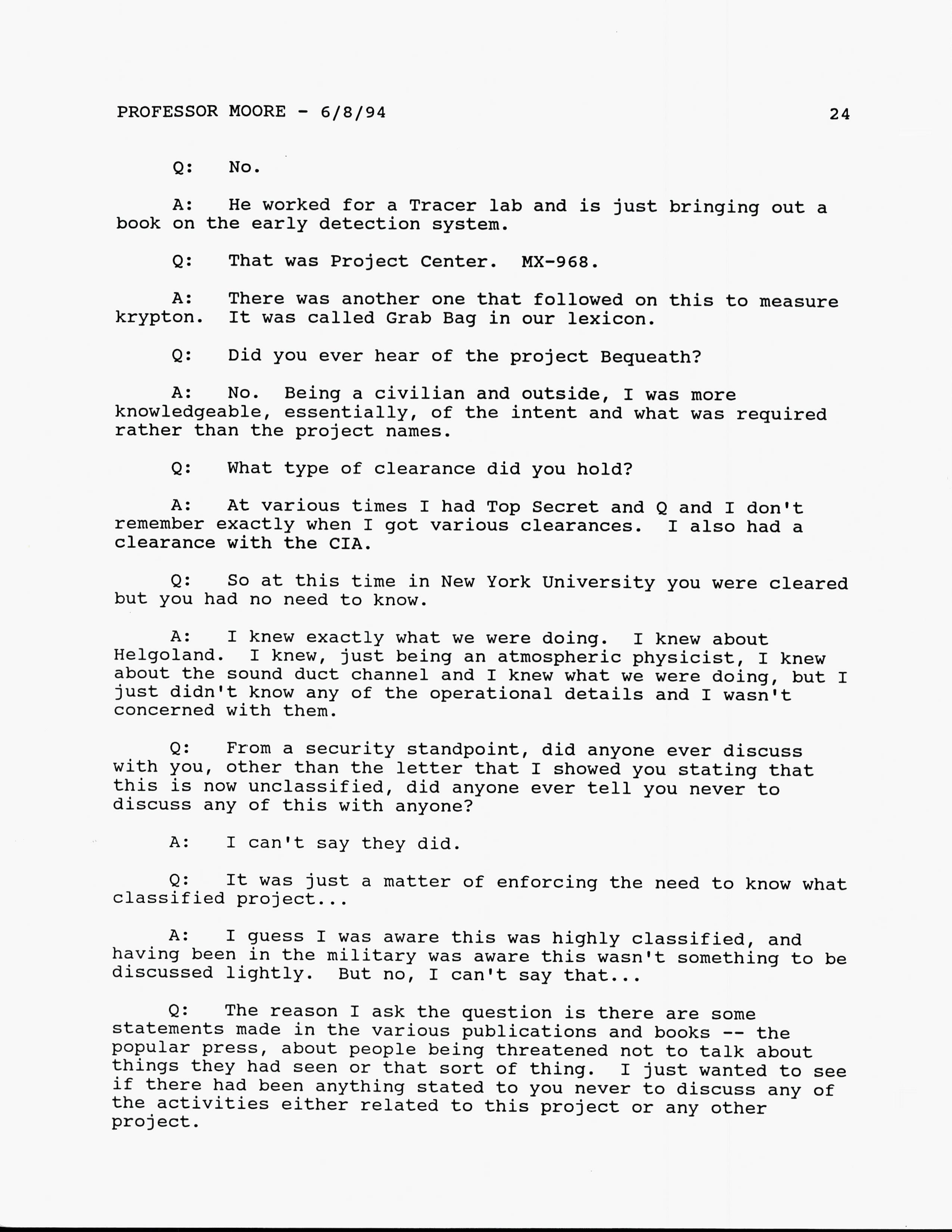 PROFESSOR MOORE - 6/8/94

24

Q: No.

A: He worked for a Tracer lab and is just bringing out a book on the early detection system.

Q: That was Project Center. MX-968.

A: There was another one that followed on this to measure krypton. It was called Grab Bag in our lexicon.

Q: Did you ever hear of the project Bequeath?

A: No. Being a civilian and outside, I was more knowledgeable, essentially, of the intent and what was required rather than the project names.

Q: What type of clearance did you hold?

A: At various times I had Top Secret and Q and I don't remember exactly when I got various clearances. I also had a clearance with the CIA.

Q: So at this time in New York University you were cleared but you had no need to know.

A: I knew exactly what we were doing. I knew about Helgoland. I knew, just being an atmospheric physicist, I knew about the sound duct channel and I knew what we were doing, but I just didn't know any of the operational details and I wasn't concerned with them.

Q: From a security standpoint, did anyone ever discuss with you, other than the letter that I showed you stating that this is now unclassified, did anyone ever tell you never to discuss any of this with anyone?

A: I can't say they did.

Q: It was just a matter of enforcing the need to know what classified project...

A: I guess I was aware this was highly classified, and having been in the military was aware this wasn't something to be discussed lightly. But no, I can't say that...

Q: The reason I ask the question is there are some statements made in the various publications and books -- the popular press, about people being threatened not to talk about things they had seen or that sort of thing. I just wanted to see if there had been anything stated to you never to discuss any of the activities either related to this project or any other project.